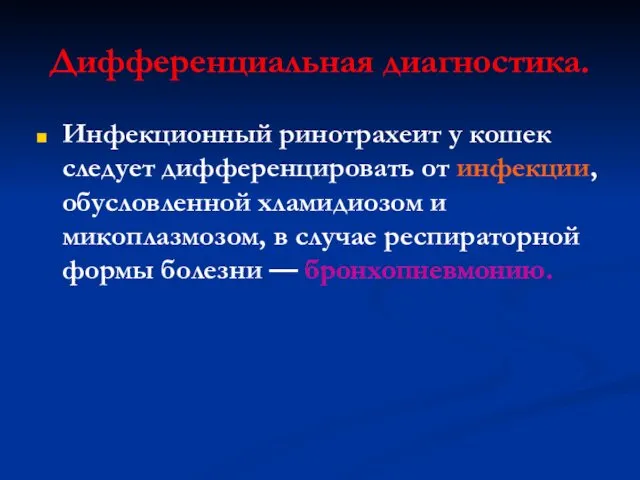 Дифференциальная диагностика.

Инфекционный ринотрахеит у кошек следует дифференцировать от инфекции, обусловленной хламидиозом и микоплазмозом, в случае респираторной формы болезни — бронхопневмонию.